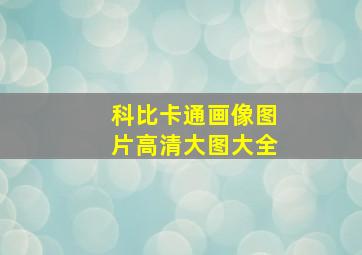 科比卡通画像图片高清大图大全